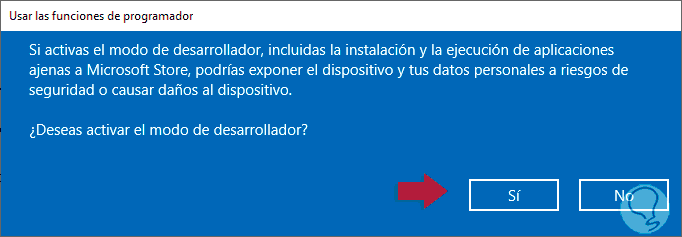 Usar las funciones de programador

Si activas el modo de desarrollador, incluidas la instalación y la ejecución de aplicaciones ajenas a Microsoft Store, podrías exponer el dispositivo y tus datos personales a riesgos de seguridad o causar daños al dispositivo.

¿Deseas activar el modo de desarrollador?

Sí

No